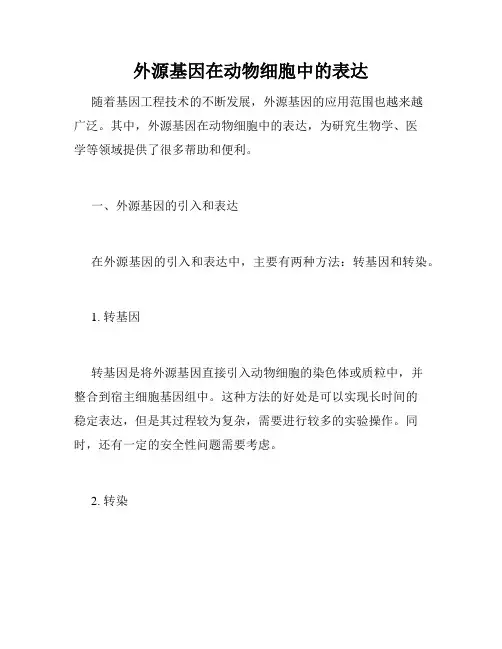 外源基因在动物细胞中的表达

随着基因工程技术的不断发展，外源基因的应用范围也越来越广泛。其中，外源基因在动物细胞中的表达，为研究生物学、医学等领域提供了很多帮助和便利。

一、外源基因的引入和表达

在外源基因的引入和表达中，主要有两种方法：转基因和转染。

1. 转基因

转基因是将外源基因直接引入动物细胞的染色体或质粒中，并整合到宿主细胞基因组中。这种方法的好处是可以实现长时间的稳定表达，但是其过程较为复杂，需要进行较多的实验操作。同时，还有一定的安全性问题需要考虑。

2. 转染